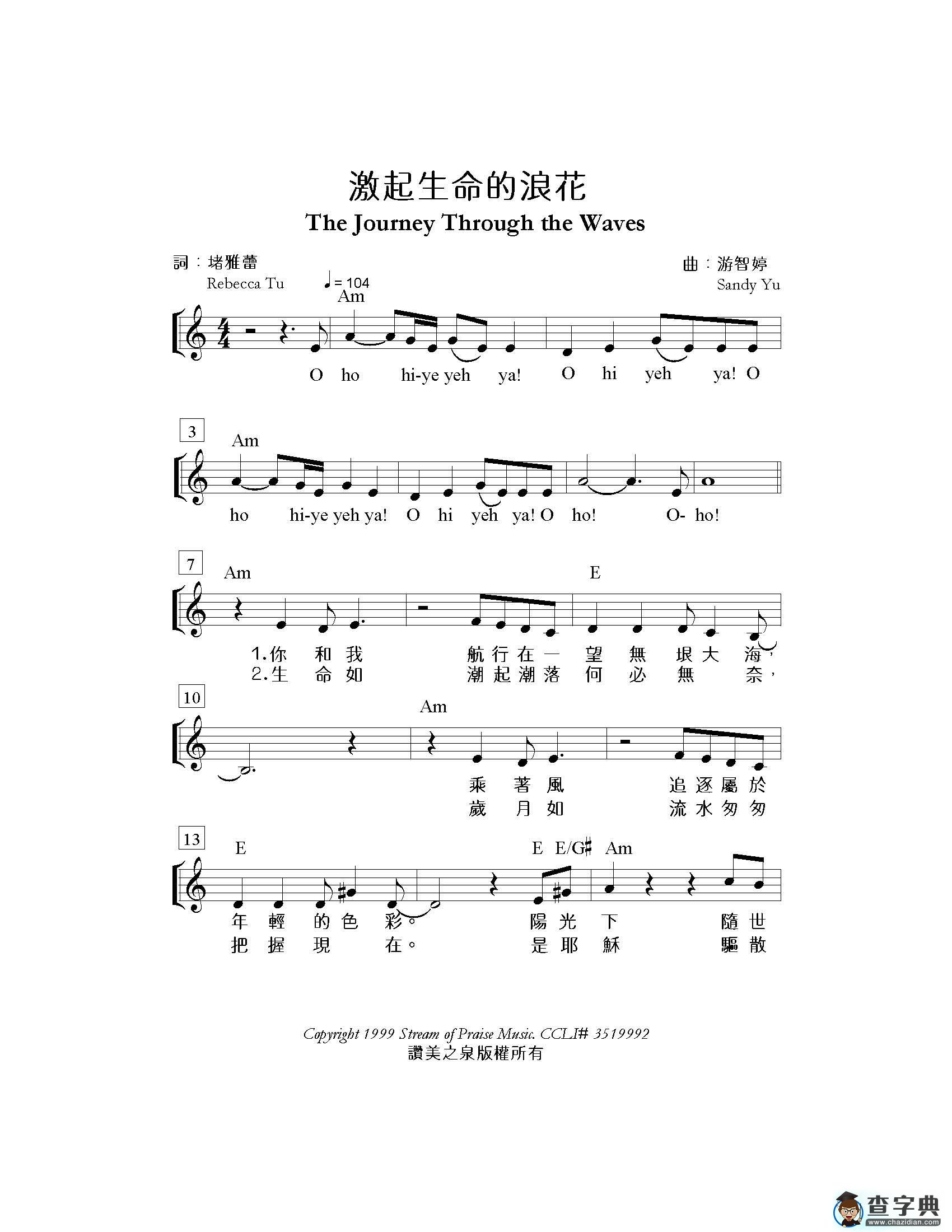 激起生命的浪花

The Journey Through the Waves

詞：堵雅蕾
Rebecca Tu

曲：游智婷
Sandy Yu

♩= 104

Am

O ho hi-ye yeh ya! O hi yeh ya! O

3

Am

ho hi-ye yeh ya! O hi yeh ya! O ho! O- ho!

7

Am E

1.你 和 我 航 行 在 一 望 無 垠 大 海，
2.生 命 如 潮 起 潮 落 何 必 無 奈，

10

Am

乘 著 風 追 逐 屬 於
歲 月 如 流 水 匆 匆

13

E E E/G♯ Am

年 輕 的 色 彩。 陽 光 下 隨 世
把 握 現 在。 是 耶 穌 驅 散

Copyright 1999 Stream of Praise Music. CCLI# 3519992
讚美之泉版權所有

查字典
www.chazidian.com